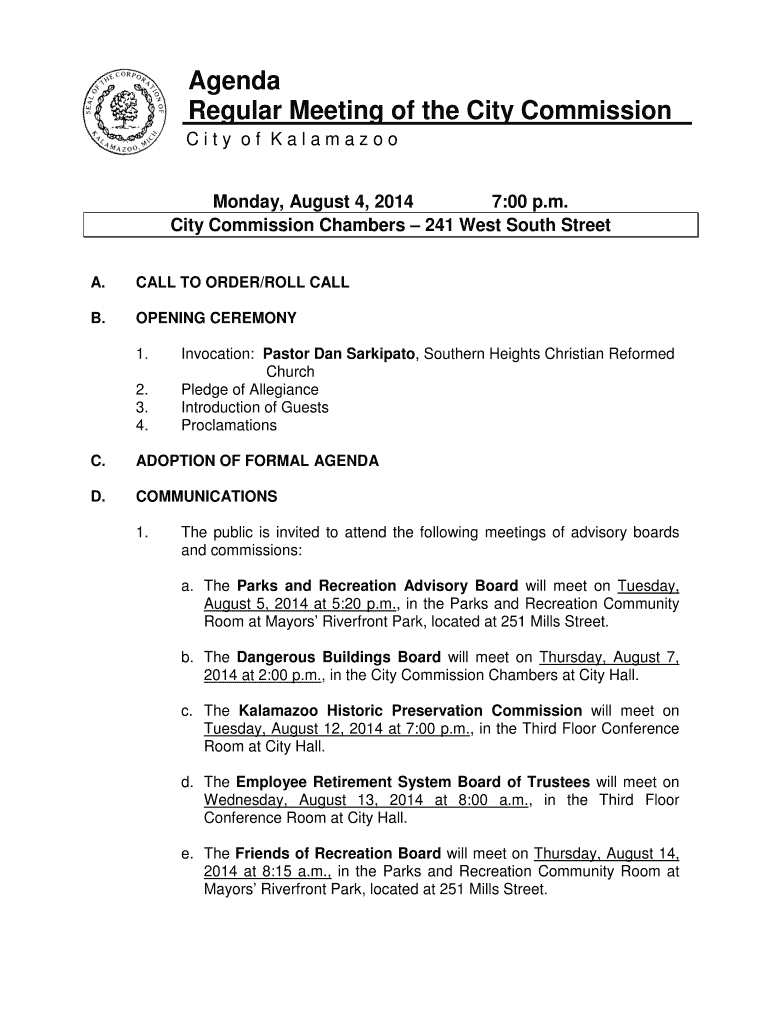 SEAL OF THE CORPORATION OF KALAMAZOO, MICH.

Agenda
Regular Meeting of the City Commission
City of Kalamazoo

Monday, August 4, 2014 7:00 p.m.
City Commission Chambers – 241 West South Street

A. CALL TO ORDER/ROLL CALL

B. OPENING CEREMONY

1. Invocation: Pastor Dan Sarkipato, Southern Heights Christian Reformed Church
2. Pledge of Allegiance
3. Introduction of Guests
4. Proclamations

C. ADOPTION OF FORMAL AGENDA

D. COMMUNICATIONS

1. The public is invited to attend the following meetings of advisory boards and commissions:

a. The Parks and Recreation Advisory Board will meet on Tuesday, August 5, 2014 at 5:20 p.m., in the Parks and Recreation Community Room at Mayors' Riverfront Park, located at 251 Mills Street.

b. The Dangerous Buildings Board will meet on Thursday, August 7, 2014 at 2:00 p.m., in the City Commission Chambers at City Hall.

c. The Kalamazoo Historic Preservation Commission will meet on Tuesday, August 12, 2014 at 7:00 p.m., in the Third Floor Conference Room at City Hall.

d. The Employee Retirement System Board of Trustees will meet on Wednesday, August 13, 2014 at 8:00 a.m., in the Third Floor Conference Room at City Hall.

e. The Friends of Recreation Board will meet on Thursday, August 14, 2014 at 8:15 a.m., in the Parks and Recreation Community Room at Mayors' Riverfront Park, located at 251 Mills Street.